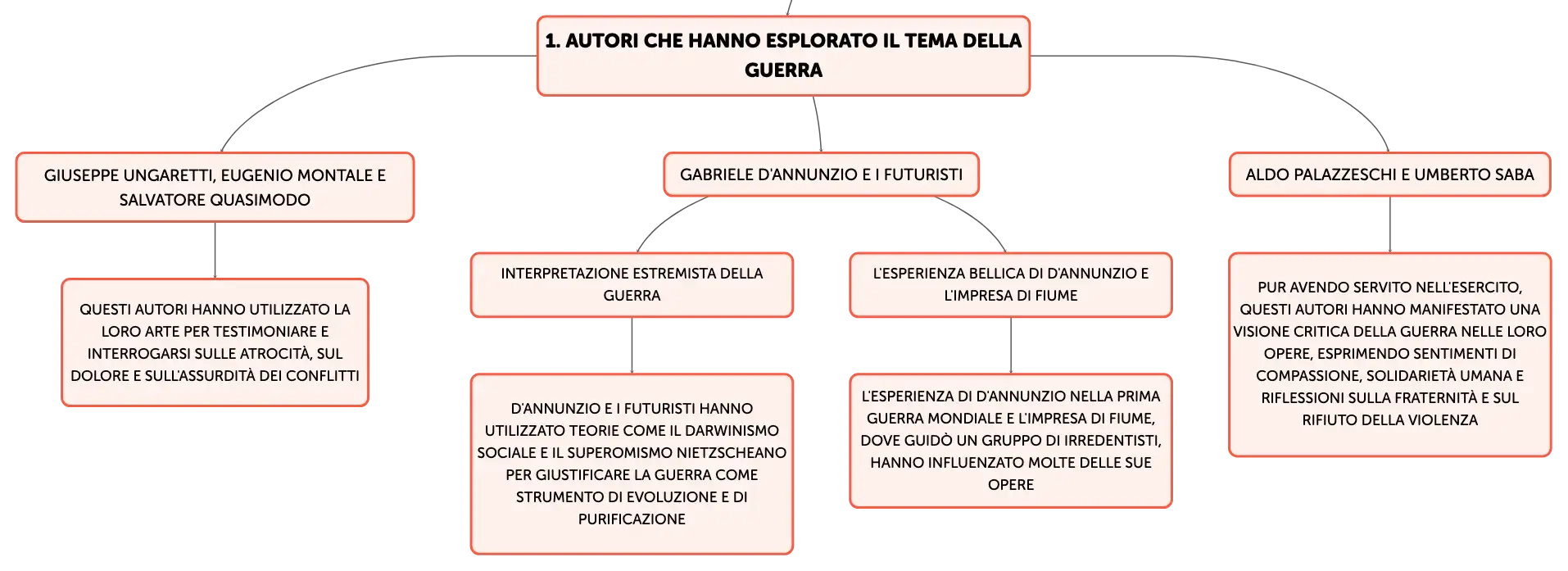 1. AUTORI CHE HANNO ESPLORATO IL TEMA DELLA GUERRA

GIUSEPPE UNGARETTI, EUGENIO MONTALE E SALVATORE QUASIMODO

QUESTI AUTORI HANNO UTILIZZATO LA LORO ARTE PER TESTIMONIARE E INTERROGARSI SULLE ATROCITÀ, SUL DOLORE E SULL'ASSURDITÀ DEI CONFLITTI

GABRIELE D'ANNUNZIO E I FUTURISTI

INTERPRETAZIONE ESTREMISTA DELLA GUERRA

D'ANNUNZIO E I FUTURISTI HANNO UTILIZZATO TEORIE COME IL DARWINISMO SOCIALE E IL SUPEROMISMO NIETZSCHEANO PER GIUSTIFICARE LA GUERRA COME STRUMENTO DI EVOLUZIONE E DI PURIFICAZIONE

L'ESPERIENZA BELLICA DI D'ANNUNZIO E L'IMPRESA DI FIUME

L'ESPERIENZA DI D'ANNUNZIO NELLA PRIMA GUERRA MONDIALE E L'IMPRESA DI FIUME, DOVE GUIDÒ UN GRUPPO DI IRREDENTISTI, HANNO INFLUENZATO MOLTE DELLE SUE OPERE

ALDO PALAZZESCHI E UMBERTO SABA

PUR AVENDO SERVITO NELL'ESERCITO, QUESTI AUTORI HANNO MANIFESTATO UNA VISIONE CRITICA DELLA GUERRA NELLE LORO OPERE, ESPRIMENDO SENTIMENTI DI COMPASSIONE, SOLIDARIETÀ UMANA E RIFLESSIONI SULLA FRATERNITÀ E SUL RIFIUTO DELLA VIOLENZA